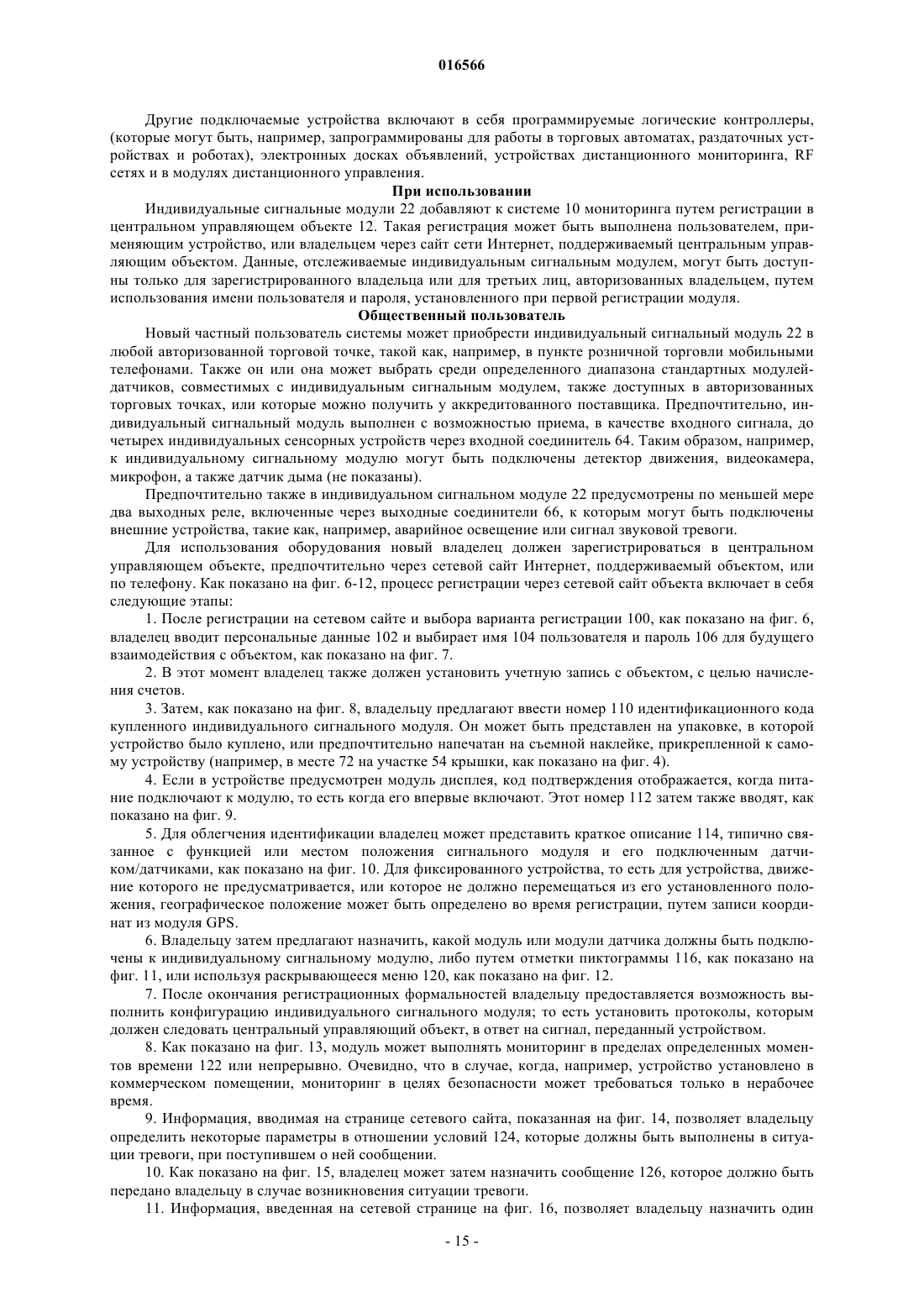 016566

Другие подключаемые устройства включают в себя программируемые логические контроллеры, (которые могут быть, например, запрограммированы для работы в торговых автоматах, раздаточных устройствах и роботах), электронных досках объявлений, устройствах дистанционного мониторинга, RF сетях и в модулях дистанционного управления.

При использовании

Индивидуальные сигнальные модули 22 добавляют к системе 10 мониторинга путем регистрации в центральном управляющем объекте 12. Такая регистрация может быть выполнена пользователем, применяющим устройство, или владельцем через сайт сети Интернет, поддерживаемый центральным управляющим объектом. Данные, отслеживаемые индивидуальным сигнальным модулем, могут быть доступны только для зарегистрированного владельца или для третьих лиц, авторизованных владельцем, путем использования имени пользователя и пароля, установленного при первой регистрации модуля.

Общественный пользователь

Новый частный пользователь системы может приобрести индивидуальный сигнальный модуль 22 в любой авторизованной торговой точке, такой как, например, в пункте розничной торговли мобильными телефонами. Также он или она может выбрать среди определенного диапазона стандартных модулей-датчиков, совместимых с индивидуальным сигнальным модулем, также доступных в авторизованных торговых точках, или которые можно получить у аккредитованного поставщика. Предпочтительно, индивидуальный сигнальный модуль выполнен с возможностью приема, в качестве входного сигнала, до четырех индивидуальных сенсорных устройств через входной соединитель 64. Таким образом, например, к индивидуальному сигнальному модулю могут быть подключены детектор движения, видеокамера, микрофон, а также датчик дыма (не показаны).

Предпочтительно также в индивидуальном сигнальном модуле 22 предусмотрены по меньшей мере два выходных реле, включенные через выходные соединители 66, к которым могут быть подключены внешние устройства, такие как, например, аварийное освещение или сигнал звуковой тревоги.

Для использования оборудования новый владелец должен зарегистрироваться в центральном управляющем объекте, предпочтительно через сетевой сайт Интернет, поддерживаемый объектом, или по телефону. Как показано на фиг. 6-12, процесс регистрации через сетевой сайт объекта включает в себя следующие этапы:

1. После регистрации на сетевом сайте и выбора варианта регистрации 100, как показано на фиг. 6, владелец вводит персональные данные 102 и выбирает имя 104 пользователя и пароль 106 для будущего взаимодействия с объектом, как показано на фиг. 7.

2. В этот момент владелец также должен установить учетную запись с объектом, с целью начисления счетов.

3. Затем, как показано на фиг. 8, владельцу предлагают ввести номер 110 идентификационного кода купленного индивидуального сигнального модуля. Он может быть представлен на упаковке, в которой устройство было куплено, или предпочтительно напечатан на съемной наклейке, прикрепленной к самому устройству (например, в месте 72 на участке 54 крышки, как показано на фиг. 4).

4. Если в устройстве предусмотрен модуль дисплея, код подтверждения отображается, когда питание подключают к модулю, то есть когда его впервые включают. Этот номер 112 затем также вводят, как показано на фиг. 9.

5. Для облегчения идентификации владелец может представить краткое описание 114, типично связанное с функцией или местом положения сигнального модуля и его подключенным датчиком/датчиками, как показано на фиг. 10. Для фиксированного устройства, то есть для устройства, движение которого не предусматривается, или которое не должно перемещаться из его установленного положения, географическое положение может быть определено во время регистрации, путем записи координат из модуля GPS.

6. Владельцу затем предлагают назначить, какой модуль или модули датчика должны быть подключены к индивидуальному сигнальному модулю, либо путем отметки пиктограммы 116, как показано на фиг. 11, или используя раскрывающееся меню 120, как показано на фиг. 12.

7. После окончания регистрационных формальностей владельцу предоставляется возможность выполнить конфигурацию индивидуального сигнального модуля; то есть установить протоколы, которым должен следовать центральный управляющий объект, в ответ на сигнал, переданный устройством.

8. Как показано на фиг. 13, модуль может выполнять мониторинг в пределах определенных моментов времени 122 или непрерывно. Очевидно, что в случае, когда, например, устройство установлено в коммерческом помещении, мониторинг в целях безопасности может требоваться только в нерабочее время.

9. Информация, вводимая на странице сетевого сайта, показанная на фиг. 14, позволяет владельцу определить некоторые параметры в отношении условий 124, которые должны быть выполнены в ситуации тревоги, при поступившем о ней сообщении.

10. Как показано на фиг. 15, владелец может затем назначить сообщение 126, которое должно быть передано владельцу в случае возникновения ситуации тревоги.

11. Информация, введенная на сетевой странице на фиг. 16, позволяет владельцу назначить один

- 15 -